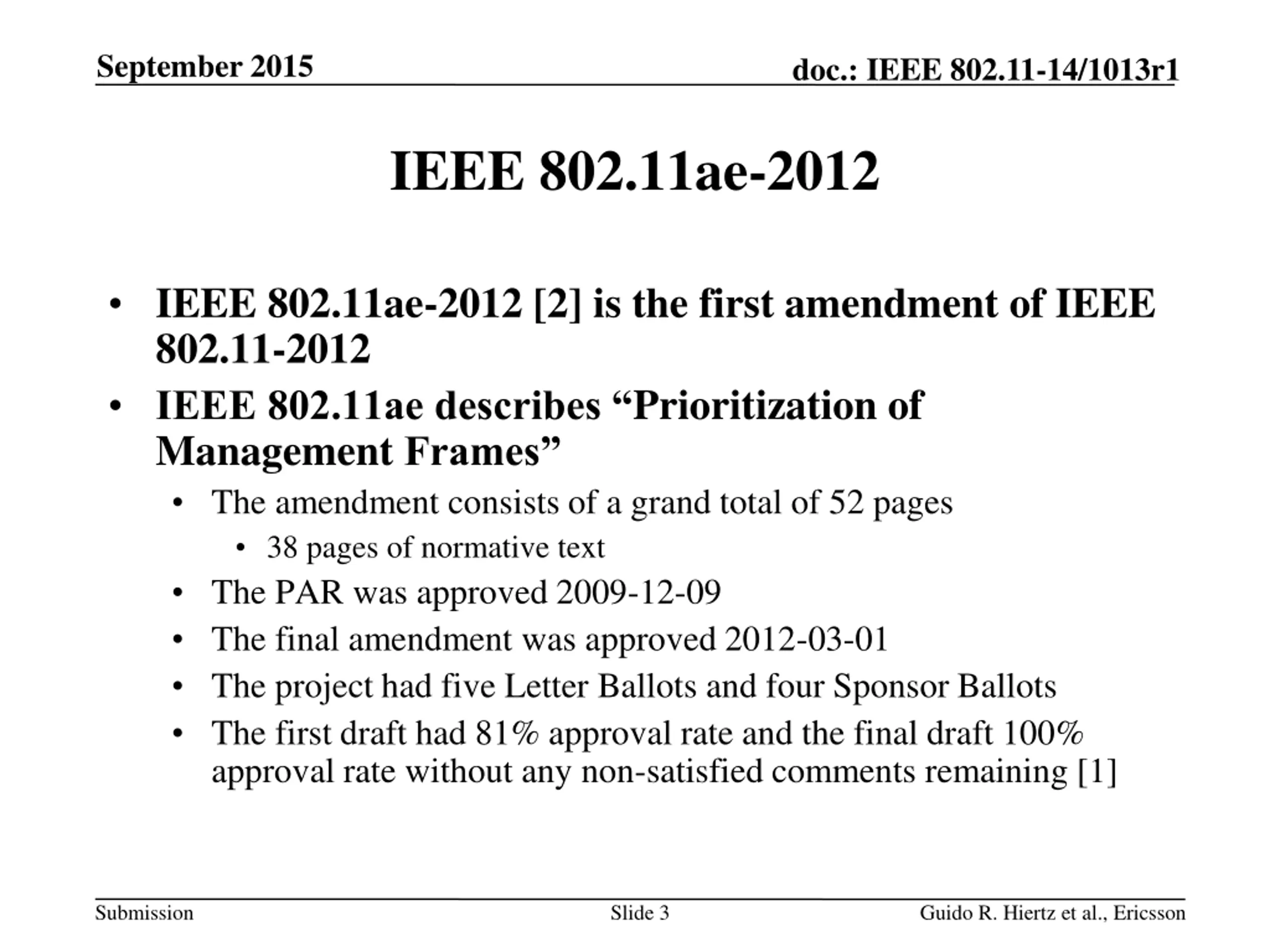 September 2015

doc.: IEEE 802.11-14/1013r1

IEEE 802.11ae-2012

• IEEE 802.11ae-2012 [2] is the first amendment of IEEE 802.11-2012
• IEEE 802.11ae describes “Prioritization of Management Frames”
  • The amendment consists of a grand total of 52 pages
    • 38 pages of normative text
  • The PAR was approved 2009-12-09
  • The final amendment was approved 2012-03-01
  • The project had five Letter Ballots and four Sponsor Ballots
  • The first draft had 81% approval rate and the final draft 100% approval rate without any non-satisfied comments remaining [1]

Submission

Slide 3

Guido R. Hiertz et al., Ericsson